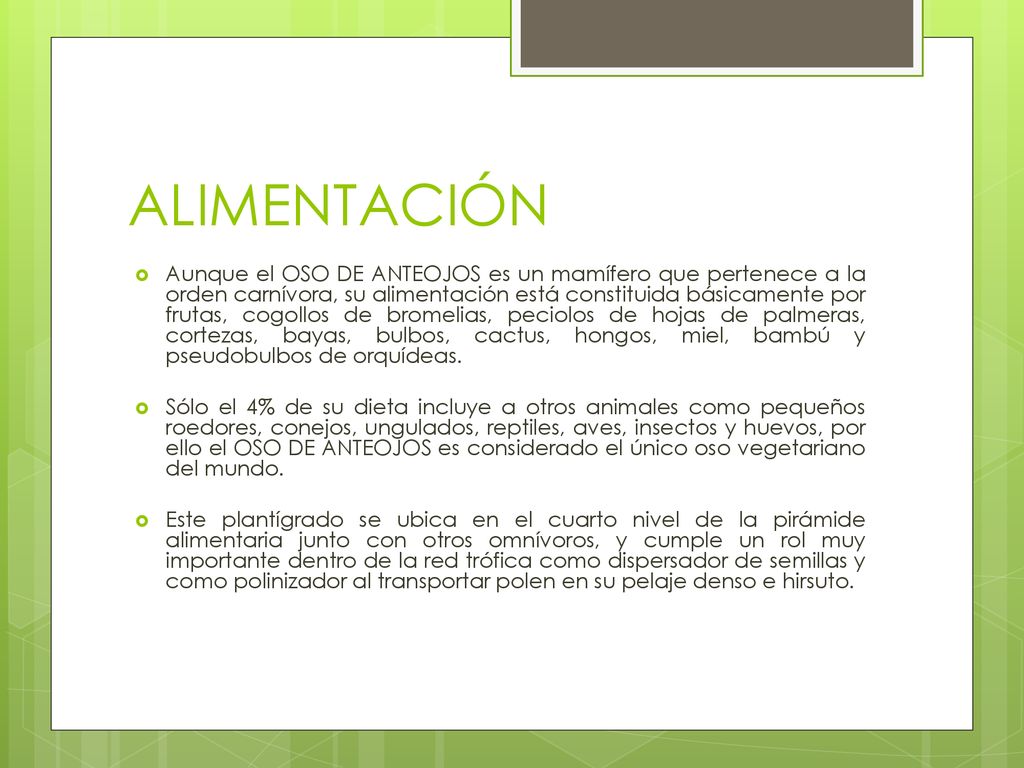 ALIMENTACIÓN

Aunque el OSO DE ANTEOJOS es un mamífero que pertenece a la orden carnívora, su alimentación está constituida básicamente por frutas, cogollos de bromelias, peciolos de hojas de palmeras, cortezas, bayas, bulbos, cactus, hongos, miel, bambú y pseudobulbos de orquídeas.

Sólo el 4% de su dieta incluye a otros animales como pequeños roedores, conejos, ungulados, reptiles, aves, insectos y huevos, por ello el OSO DE ANTEOJOS es considerado el único oso vegetariano del mundo.

Este plantígrado se ubica en el cuarto nivel de la pirámide alimentaria junto con otros omnívoros, y cumple un rol muy importante dentro de la red trófica como dispersador de semillas y como polinizador al transportar polen en su pelaje denso e hirsuto.